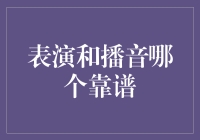 表演和播音哪个靠谱